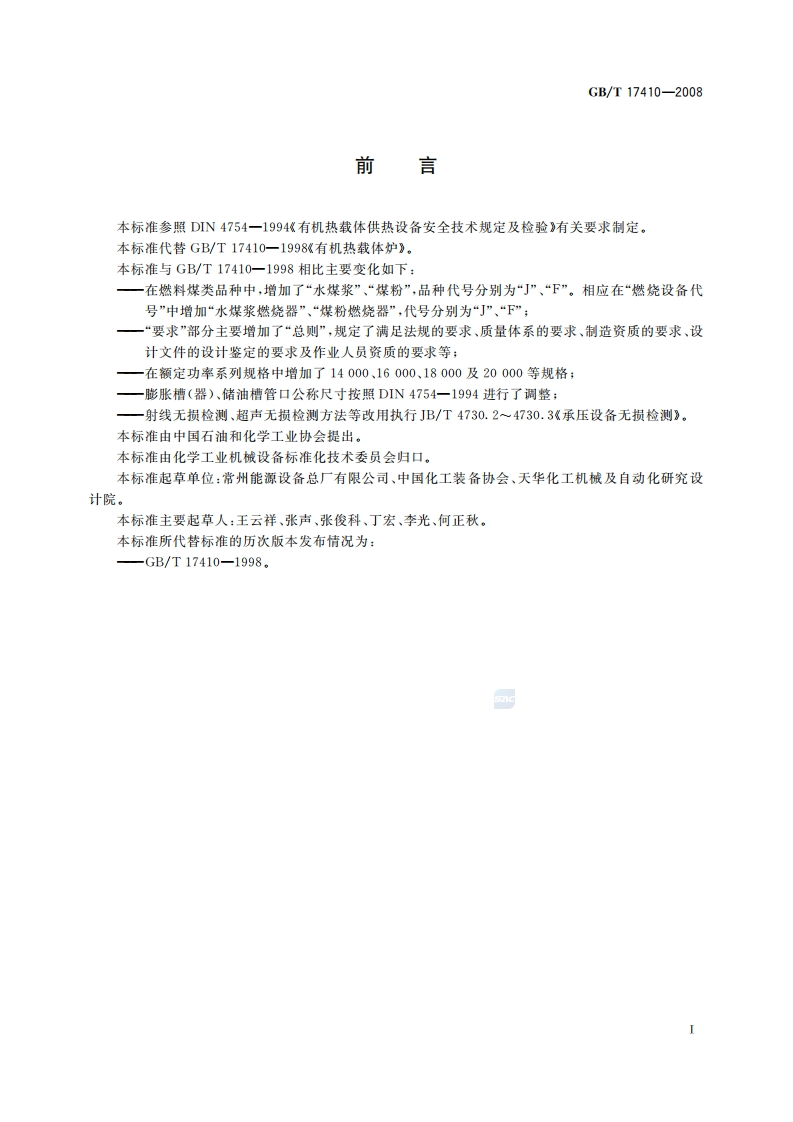 GB/T 17410—2008

前　言

本标准参照 DIN 4754—1994《有机热载体供热设备安全技术规定及检验》有关要求制定。

本标准代替 GB/T 17410—1998《有机热载体炉》。

本标准与 GB/T 17410—1998 相比主要变化如下：

——在燃料煤类品种中，增加了“水煤浆”、“煤粉”，品种代号分别为“J”、“F”。相应在“燃烧设备代号”中增加“水煤浆燃烧器”、“煤粉燃烧器”，代号分别为“J”、“F”；

——“要求”部分主要增加了“总则”，规定了满足法规的要求、质量体系的要求、制造资质的要求、设计文件的设计鉴定的要求及作业人员资质的要求等；

——在额定功率系列规格中增加了 14 000、16 000、18 000 及 20 000 等规格；

——膨胀槽(器)、储油槽管口公称尺寸按照 DIN 4754—1994 进行了调整；

——射线无损检测、超声无损检测方法等改用执行 JB/T 4730.2～4730.3《承压设备无损检测》。

本标准由中国石油和化学工业协会提出。

本标准由化学工业机械设备标准化技术委员会归口。

本标准起草单位：常州能源设备总厂有限公司、中国化工装备协会、天华化工机械及自动化研究设计院。

本标准主要起草人：王云祥、张声、张俊科、丁宏、李光、何正秋。

本标准所代替标准的历次版本发布情况为：

——GB/T 17410—1998。

I